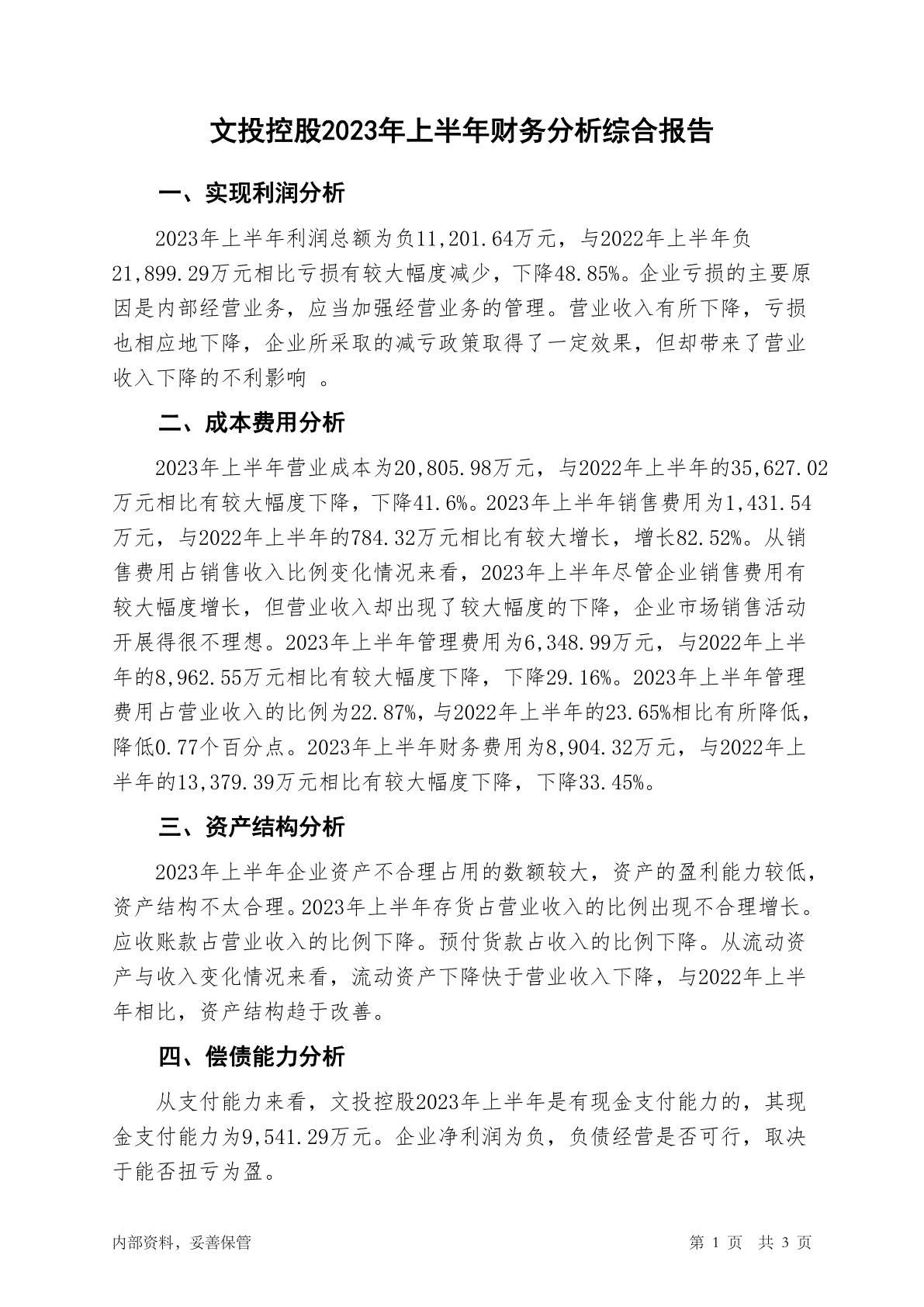 文投控股2023年上半年财务分析综合报告

一、实现利润分析

2023年上半年利润总额为负11,201.64万元，与2022年上半年负21,899.29万元相比亏损有较大幅度减少，下降48.85%。企业亏损的主要原因是内部经营业务，应当加强经营业务的管理。营业收入有所下降，亏损也相应地下降，企业所采取的减亏政策取得了一定效果，但却带来了营业收入下降的不利影响 。

二、成本费用分析

2023年上半年营业成本为20,805.98万元，与2022年上半年的35,627.02万元相比有较大幅度下降，下降41.6%。2023年上半年销售费用为1,431.54万元，与2022年上半年的784.32万元相比有较大增长，增长82.52%。从销售费用占销售收入比例变化情况来看，2023年上半年尽管企业销售费用有较大幅度增长，但营业收入却出现了较大幅度的下降，企业市场销售活动开展得很不理想。2023年上半年管理费用为6,348.99万元，与2022年上半年的8,962.55万元相比有较大幅度下降，下降29.16%。2023年上半年管理费用占营业收入的比例为22.87%，与2022年上半年的23.65%相比有所降低，降低0.77个百分点。2023年上半年财务费用为8,904.32万元，与2022年上半年的13,379.39万元相比有较大幅度下降，下降33.45%。

三、资产结构分析

2023年上半年企业资产不合理占用的数额较大，资产的盈利能力较低，资产结构不太合理。2023年上半年存货占营业收入的比例出现不合理增长。应收账款占营业收入的比例下降。预付货款占收入的比例下降。从流动资产与收入变化情况来看，流动资产下降快于营业收入下降，与2022年上半年相比，资产结构趋于改善。

四、偿债能力分析

从支付能力来看，文投控股2023年上半年是有现金支付能力的，其现金支付能力为9,541.29万元。企业净利润为负，负债经营是否可行，取决于能否扭亏为盈。

内部资料，妥善保管

第 1 页 共 3 页